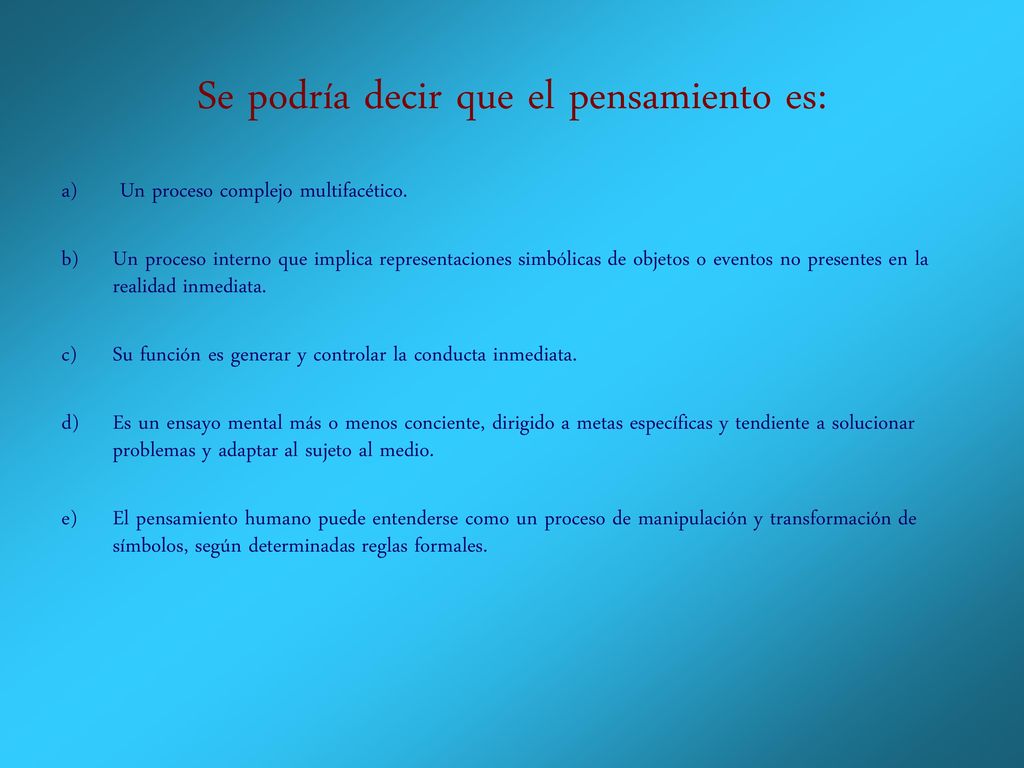 Se podría decir que el pensamiento es:

a) Un proceso complejo multifacético.

b) Un proceso interno que implica representaciones simbólicas de objetos o eventos no presentes en la realidad inmediata.

c) Su función es generar y controlar la conducta inmediata.

d) Es un ensayo mental más o menos conciente, dirigido a metas específicas y tendiente a solucionar problemas y adaptar al sujeto al medio.

e) El pensamiento humano puede entenderse como un proceso de manipulación y transformación de símbolos, según determinadas reglas formales.